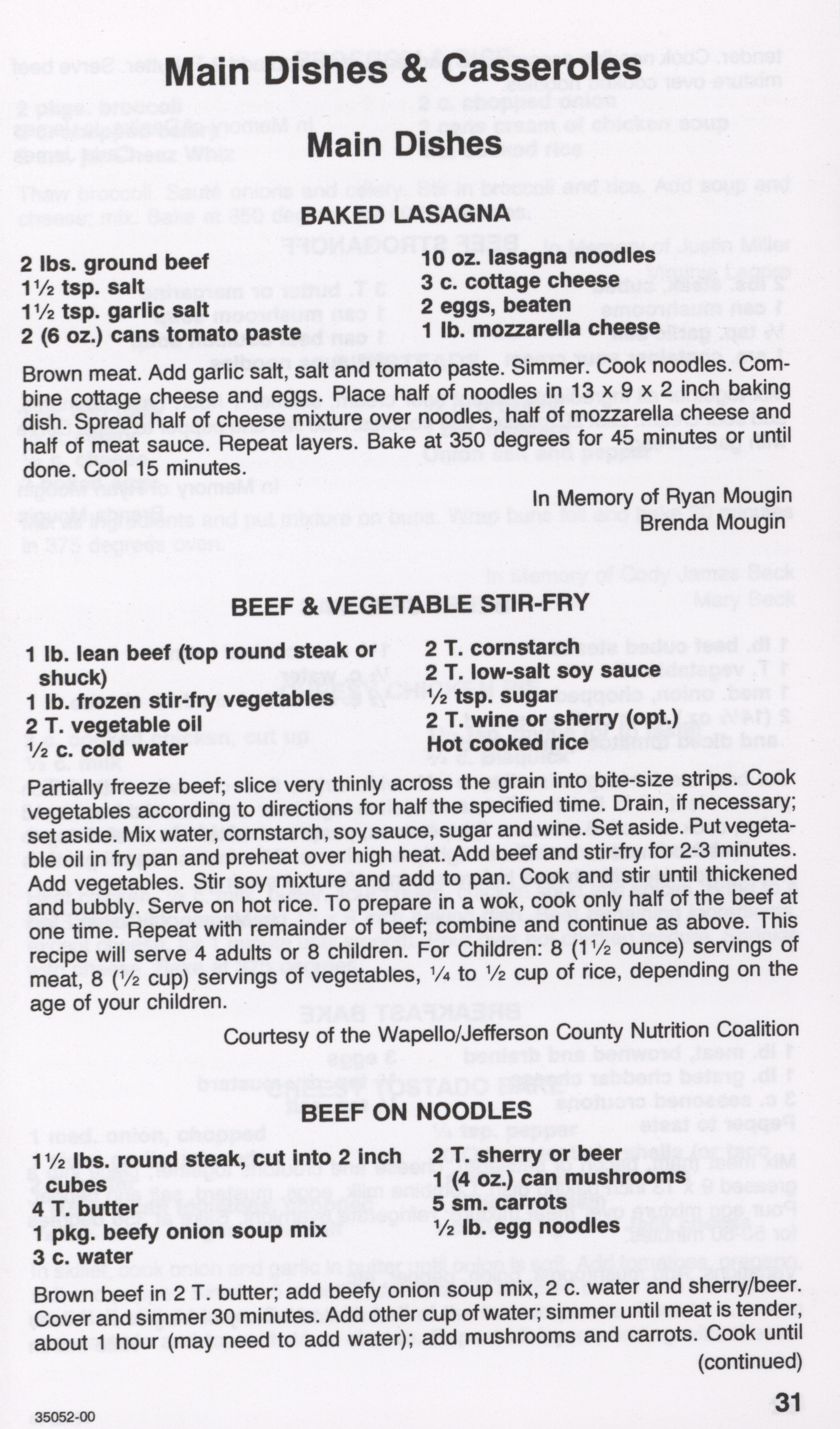 Main Dishes & Casseroles

Main Dishes

BAKED LASAGNA

2 lbs. ground beef
1½ tsp. salt
1½ tsp. garlic salt
2 (6 oz.) cans tomato paste

10 oz. lasagna noodles
3 c. cottage cheese
2 eggs, beaten
1 lb. mozzarella cheese

Brown meat. Add garlic salt, salt and tomato paste. Simmer. Cook noodles. Combine cottage cheese and eggs. Place half of noodles in 13 x 9 x 2 inch baking dish. Spread half of cheese mixture over noodles, half of mozzarella cheese and half of meat sauce. Repeat layers. Bake at 350 degrees for 45 minutes or until done. Cool 15 minutes.

In Memory of Ryan Mougin
Brenda Mougin

BEEF & VEGETABLE STIR-FRY

1 lb. lean beef (top round steak or shuck)
1 lb. frozen stir-fry vegetables
2 T. vegetable oil
½ c. cold water

2 T. cornstarch
2 T. low-salt soy sauce
½ tsp. sugar
2 T. wine or sherry (opt.)
Hot cooked rice

Partially freeze beef; slice very thinly across the grain into bite-size strips. Cook vegetables according to directions for half the specified time. Drain, if necessary; set aside. Mix water, cornstarch, soy sauce, sugar and wine. Set aside. Put vegetable oil in fry pan and preheat over high heat. Add beef and stir-fry for 2-3 minutes. Add vegetables. Stir soy mixture and add to pan. Cook and stir until thickened and bubbly. Serve on hot rice. To prepare in a wok, cook only half of the beef at one time. Repeat with remainder of beef; combine and continue as above. This recipe will serve 4 adults or 8 children. For Children: 8 (1½ ounce) servings of meat, 8 (½ cup) servings of vegetables, ¼ to ½ cup of rice, depending on the age of your children.

Courtesy of the Wapello/Jefferson County Nutrition Coalition

BEEF ON NOODLES

1½ lbs. round steak, cut into 2 inch cubes
4 T. butter
1 pkg. beefy onion soup mix
3 c. water

2 T. sherry or beer
1 (4 oz.) can mushrooms
5 sm. carrots
½ lb. egg noodles

Brown beef in 2 T. butter; add beefy onion soup mix, 2 c. water and sherry/beer. Cover and simmer 30 minutes. Add other cup of water; simmer until meat is tender, about 1 hour (may need to add water); add mushrooms and carrots. Cook until
(continued)

35052-00

31